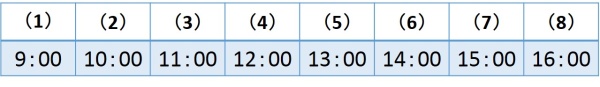 | （1） | （2） | （3） | （4） | （5） | （6） | （7） | （8） |
|---|---|---|---|---|---|---|---|
| 9：00 | 10：00 | 11：00 | 12：00 | 13：00 | 14：00 | 15：00 | 16：00 |